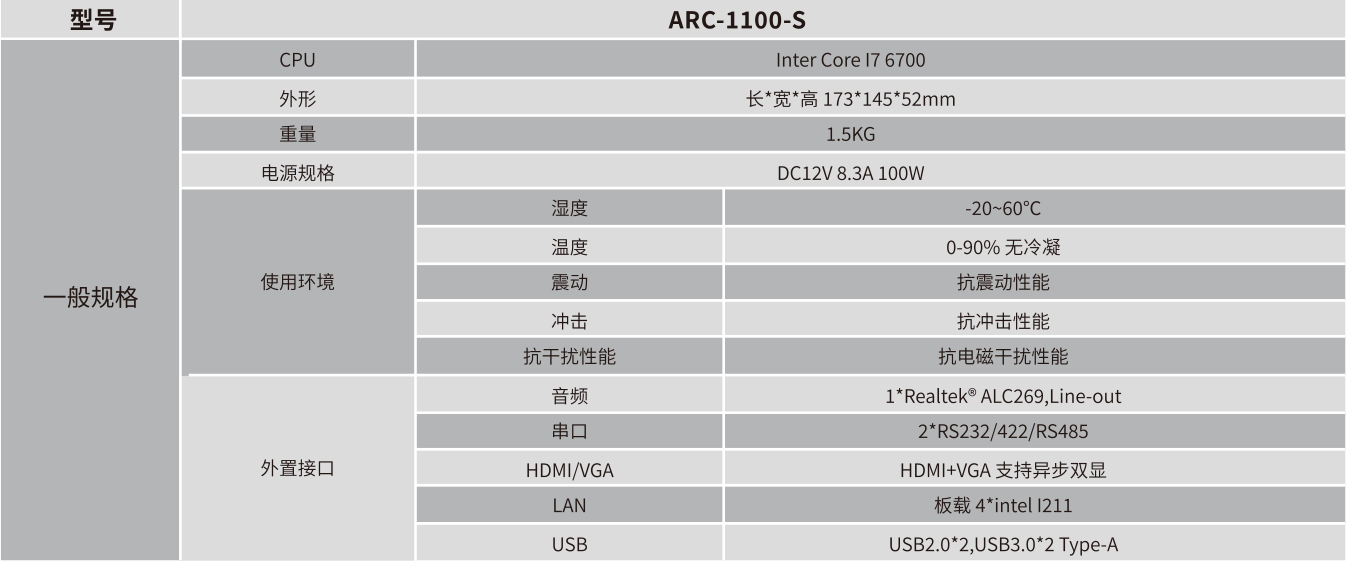 | 型号 | ARC-1100-S | | |
|---|---|---|---|
| 一般规格 | CPU | Inter Core I7 6700 | |
| | 外形 | 长*宽*高 173*145*52mm | |
| | 重量 | 1.5KG | |
| | 电源规格 | DC12V 8.3A 100W | |
| | 使用环境 | 湿度 | -20~60°C |
| | | 温度 | 0-90% 无冷凝 |
| | | 震动 | 抗震动性能 |
| | | 冲击 | 抗冲击性能 |
| | | 抗干扰性能 | 抗电磁干扰性能 |
| | 外置接口 | 音频 | 1*Realtek® ALC269,Line-out |
| | | 串口 | 2*RS232/422/RS485 |
| | | HDMI/VGA | HDMI+VGA 支持异步双显 |
| | | LAN | 板载 4*intel I211 |
| | | USB | USB2.0*2,USB3.0*2 Type-A |